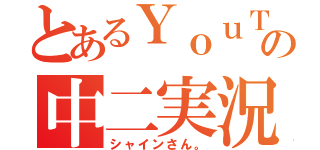 とあるＹｏｕＴの
中二実況
シャインさん。